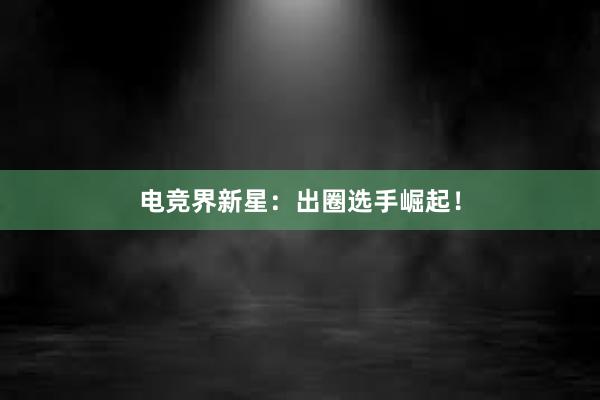 电竞界新星：出圈选手崛起！